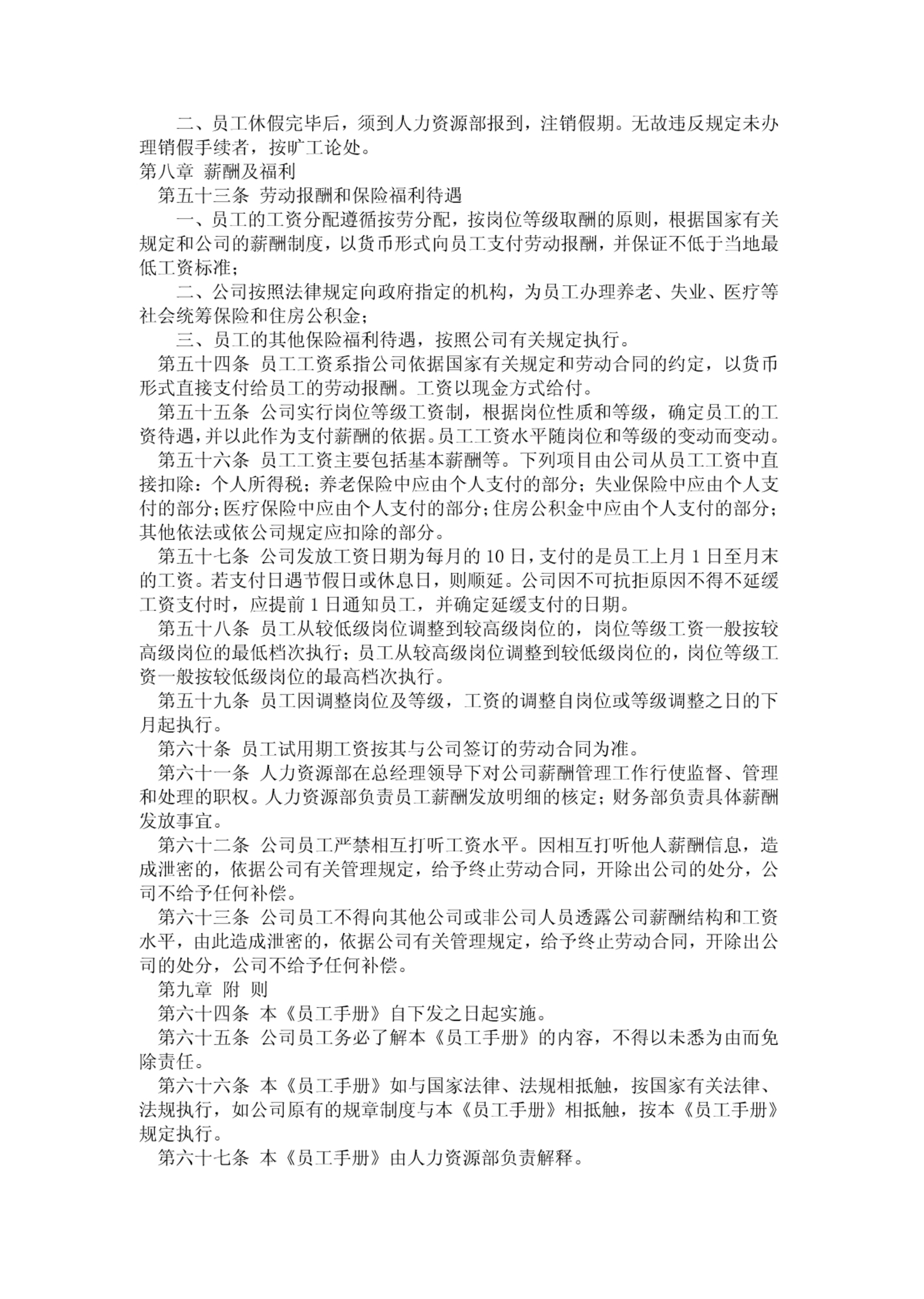 二、员工休假完毕后，须到人力资源部报到，注销假期。无故违反规定未办理销假手续者，按旷工论处。

第八章 薪酬及福利

第五十三条 劳动报酬和保险福利待遇

一、员工的工资分配遵循按劳分配，按岗位等级取酬的原则，根据国家有关规定和公司的薪酬制度，以货币形式向员工支付劳动报酬，并保证不低于当地最低工资标准；

二、公司按照法律规定向政府指定的机构，为员工办理养老、失业、医疗等社会统筹保险和住房公积金；

三、员工的其他保险福利待遇，按照公司有关规定执行。

第五十四条 员工工资系指公司依据国家有关规定和劳动合同的约定，以货币形式直接支付给员工的劳动报酬。工资以现金方式给付。

第五十五条 公司实行岗位等级工资制，根据岗位性质和等级，确定员工的工资待遇，并以此作为支付薪酬的依据。员工工资水平随岗位和等级的变动而变动。

第五十六条 员工工资主要包括基本薪酬等。下列项目由公司从员工工资中直接扣除：个人所得税；养老保险中应由个人支付的部分；失业保险中应由个人支付的部分；医疗保险中应由个人支付的部分；住房公积金中应由个人支付的部分；其他依法或依公司规定应扣除的部分。

第五十七条 公司发放工资日期为每月的 10 日，支付的是员工上月 1 日至月末的工资。若支付日遇节假日或休息日，则顺延。公司因不可抗拒原因不得不延缓工资支付时，应提前 1 日通知员工，并确定延缓支付的日期。

第五十八条 员工从较低级岗位调整到较高级岗位的，岗位等级工资一般按较高级岗位的最低档次执行；员工从较高级岗位调整到较低级岗位的，岗位等级工资一般按较低级岗位的最高档次执行。

第五十九条 员工因调整岗位及等级，工资的调整自岗位或等级调整之日的下月起执行。

第六十条 员工试用期工资按其与公司签订的劳动合同为准。

第六十一条 人力资源部在总经理领导下对公司薪酬管理工作行使监督、管理和处理的职权。人力资源部负责员工薪酬发放明细的核定；财务部负责具体薪酬发放事宜。

第六十二条 公司员工严禁相互打听工资水平。因相互打听他人薪酬信息，造成泄密的，依据公司有关管理规定，给予终止劳动合同，开除出公司的处分，公司不给予任何补偿。

第六十三条 公司员工不得向其他公司或非公司人员透露公司薪酬结构和工资水平，由此造成泄密的，依据公司有关管理规定，给予终止劳动合同，开除出公司的处分，公司不给予任何补偿。

第九章 附 则

第六十四条 本《员工手册》自下发之日起实施。

第六十五条 公司员工务必了解本《员工手册》的内容，不得以未悉为由而免除责任。

第六十六条 本《员工手册》如与国家法律、法规相抵触，按国家有关法律、法规执行，如公司原有的规章制度与本《员工手册》相抵触，按本《员工手册》规定执行。

第六十七条 本《员工手册》由人力资源部负责解释。